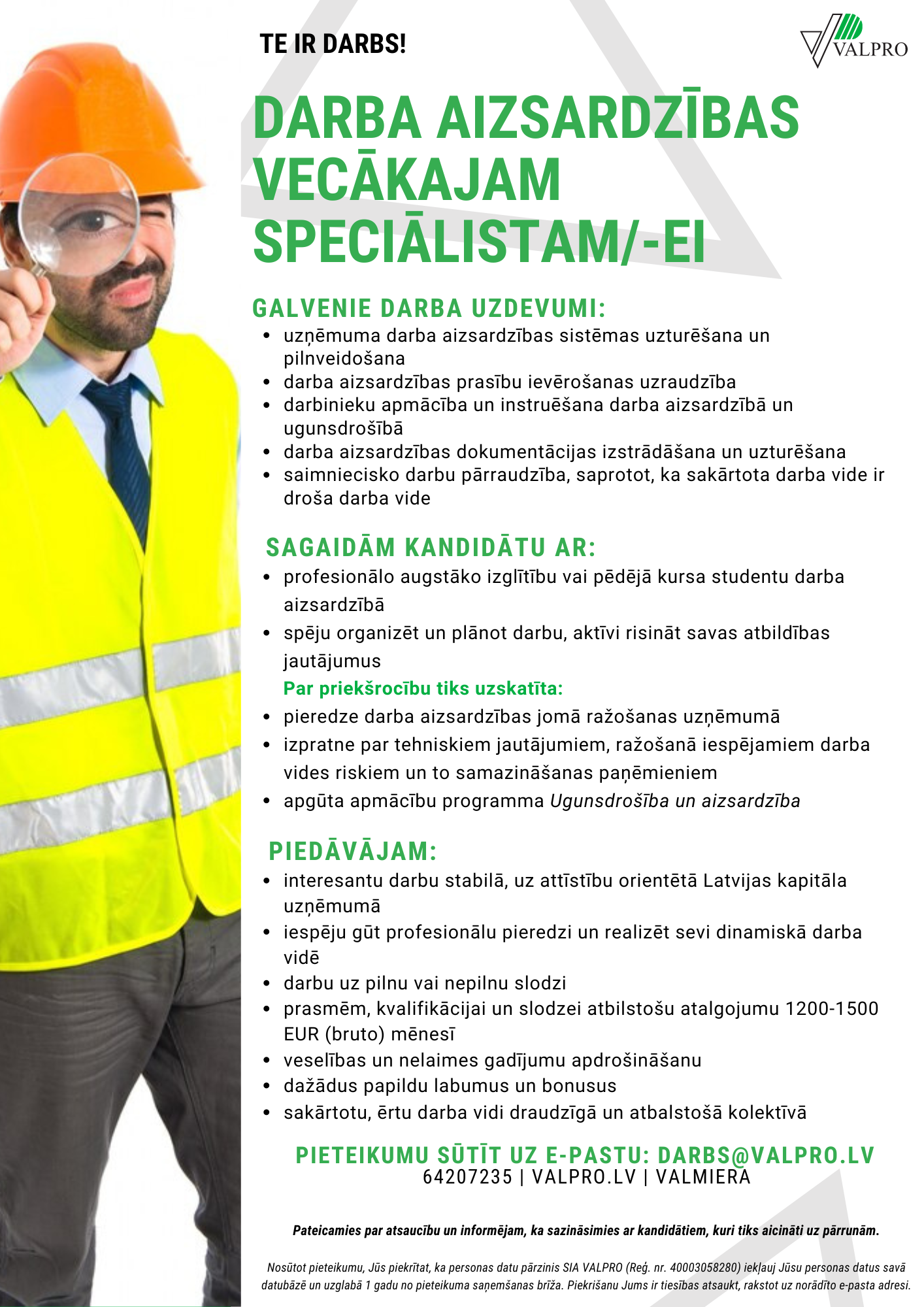 TE IR DARBS!

VALPRO

DARBA AIZSARDZĪBAS VECĀKAJAM SPECIĀLISTAM/-EI

GALVENIE DARBA UZDEVUMI:
- uzņēmuma darba aizsardzības sistēmas uzturēšana un pilnveidošana
- darba aizsardzības prasību ievērošanas uzraudzība
- darbinieku apmācība un instruēšana darba aizsardzībā un ugunsdrošībā
- darba aizsardzības dokumentācijas izstrādāšana un uzturēšana
- saimniecisko darbu pārraudzība, saprotot, ka sakārtota darba vide ir droša darba vide

SAGAIDĀM KANDIDĀTU AR:
- profesionālo augstāko izglītību vai pēdējā kursa studentu darba aizsardzībā
- spēju organizēt un plānot darbu, aktīvi risināt savas atbildības jautājumus

Par priekšrocību tiks uzskatīta:
- pieredze darba aizsardzības jomā ražošanas uzņēmumā
- izpratne par tehniskiem jautājumiem, ražošanā iespējamiem darba vides riskiem un to samazināšanas paņēmieniem
- apgūta apmācību programma Ugunsdrošība un aizsardzība

PIEDĀVĀJAM:
- interesantu darbu stabilā, uz attīstību orientētā Latvijas kapitāla uzņēmumā
- iespēju gūt profesionālu pieredzi un realizēt sevi dinamiskā darba vidē
- darbu uz pilnu vai nepilnu slodzi
- prasmēm, kvalifikācijai un slodzei atbilstošu atalgojumu 1200-1500 EUR (bruto) mēnesī
- veselības un nelaimes gadījumu apdrošināšanu
- dažādus papildu labumus un bonusus
- sakārtotu, ērtu darba vidi draudzīgā un atbalstošā kolektīvā

PIETEIKUMU SŪTĪT UZ E-PASTU: DARBS@VALPRO.LV
64207235 | VALPRO.LV | VALMIERA

Pateicamies par atsaucību un informējam, ka sazināsimies ar kandidātiem, kuri tiks aicināti uz pārrunām.

Nosūtot pieteikumu, Jūs piekrītat, ka personas datu pārzinis SIA VALPRO (Reģ. nr. 40003058280) iekļauj Jūsu personas datus savā datubāzē un uzglabā 1 gadu no pieteikuma saņemšanas brīža. Piekrišanu Jums ir tiesības atsaukt, rakstot uz norādīto e-pasta adresi.